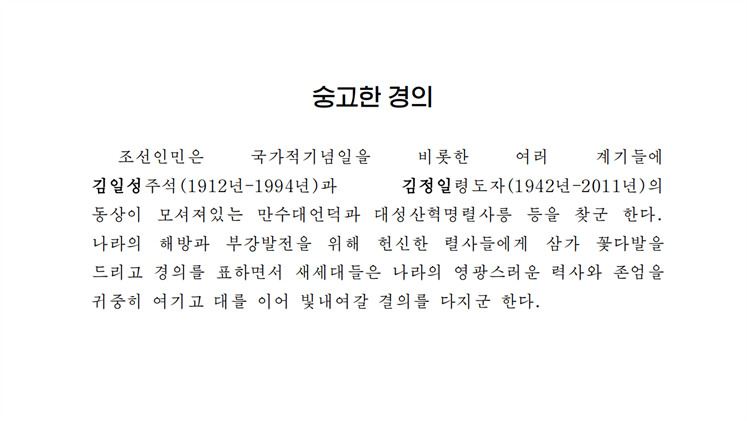 숭고한 경의

조선인민은 국가적기념일을 비롯한 여러 계기들에 김일성주석(1912년-1994년)과 김정일령도자(1942년-2011년)의 동상이 모셔져있는 만수대언덕과 대성산혁명렬사릉 등을 찾군 한다. 나라의 해방과 부강발전을 위해 헌신한 렬사들에게 삼가 꽃다발을 드리고 경의를 표하면서 새세대들은 나라의 영광스러운 력사와 존엄을 귀중히 여기고 대를 이어 빛내여갈 결의를 다지군 한다.